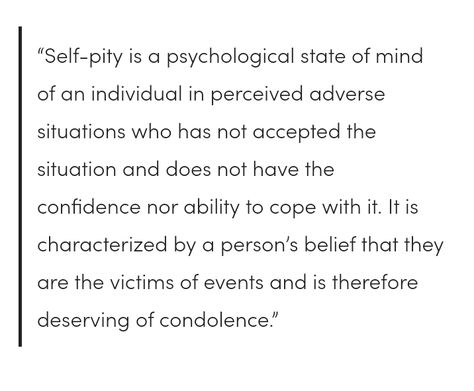 “Self-pity is a psychological state of mind of an individual in perceived adverse situations who has not accepted the situation and does not have the confidence nor ability to cope with it. It is characterized by a person’s belief that they are the victims of events and is therefore deserving of condolence.”